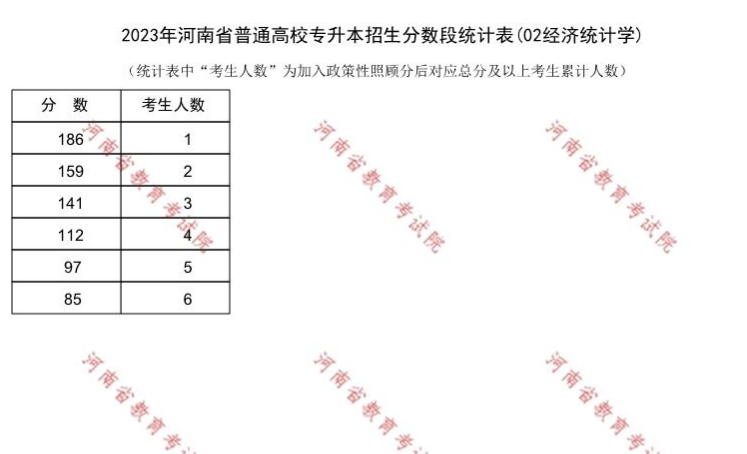 2023年河南省普通高校专升本招生分数段统计表(02经济统计学)

(统计表中“考生人数”为加入政策性照顾分后对应总分及以上考生累计人数)

| 分 数 | 考生人数 |
|---|---|
| 186 | 1 |
| 159 | 2 |
| 141 | 3 |
| 112 | 4 |
| 97 | 5 |
| 85 | 6 |

河南省教育考试院